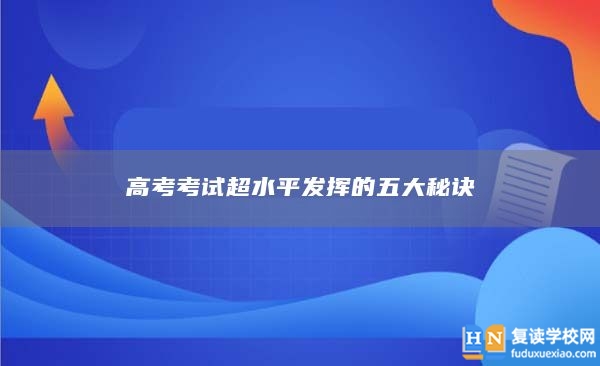 高考考试超水平发挥的五大秘诀

HN 复读学校网
fuduxuexiao.com